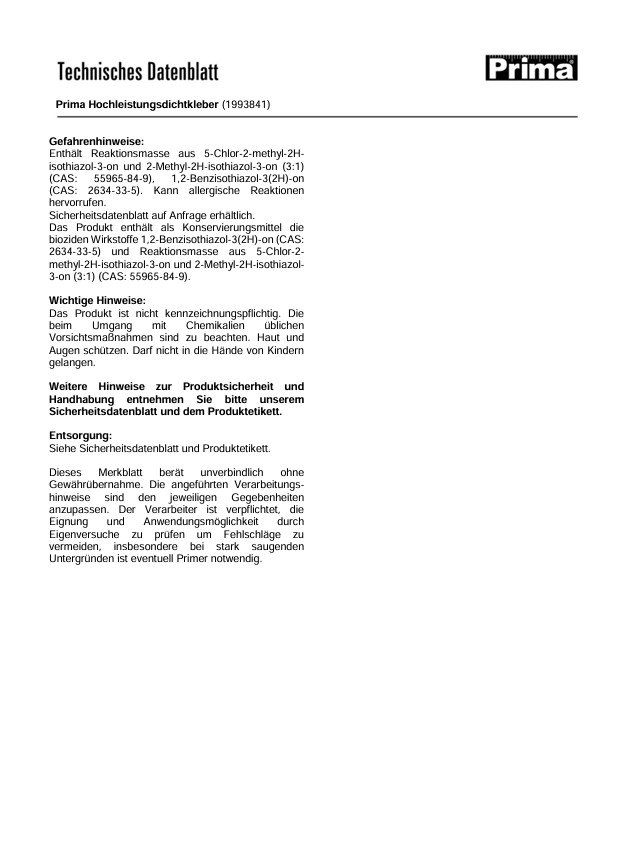 Technisches Datenblatt

Prima

Prima Hochleistungsdichtkleber (1993841)

Gefahrenhinweise:
Enthält Reaktionsmasse aus 5-Chlor-2-methyl-2H-isothiazol-3-on und 2-Methyl-2H-isothiazol-3-on (3:1) (CAS: 55965-84-9), 1,2-Benzisothiazol-3(2H)-on (CAS: 2634-33-5). Kann allergische Reaktionen hervorrufen.
Sicherheitsdatenblatt auf Anfrage erhältlich.
Das Produkt enthält als Konservierungsmittel die bioziden Wirkstoffe 1,2-Benzisothiazol-3(2H)-on (CAS: 2634-33-5) und Reaktionsmasse aus 5-Chlor-2-methyl-2H-isothiazol-3-on und 2-Methyl-2H-isothiazol-3-on (3:1) (CAS: 55965-84-9).

Wichtige Hinweise:
Das Produkt ist nicht kennzeichnungspflichtig. Die beim Umgang mit Chemikalien üblichen Vorsichtsmaßnahmen sind zu beachten. Haut und Augen schützen. Darf nicht in die Hände von Kindern gelangen.

Weitere Hinweise zur Produktsicherheit und Handhabung entnehmen Sie bitte unserem Sicherheitsdatenblatt und dem Produktetikett.

Entsorgung:
Siehe Sicherheitsdatenblatt und Produktetikett.

Dieses Merkblatt berät unverbindlich ohne Gewährübernahme. Die angeführten Verarbeitungshinweise sind den jeweiligen Gegebenheiten anzupassen. Der Verarbeiter ist verpflichtet, die Eignung und Anwendungsmöglichkeit durch Eigenversuche zu prüfen um Fehlschläge zu vermeiden, insbesondere bei stark saugenden Untergründen ist eventuell Primer notwendig.